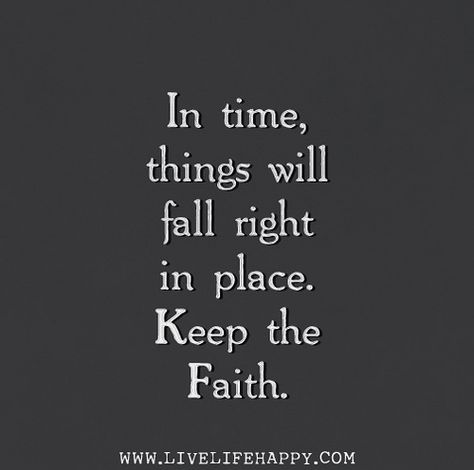 In time, things will fall right in place. Keep the Faith.

WWW.LIVELIFEHAPPY.COM